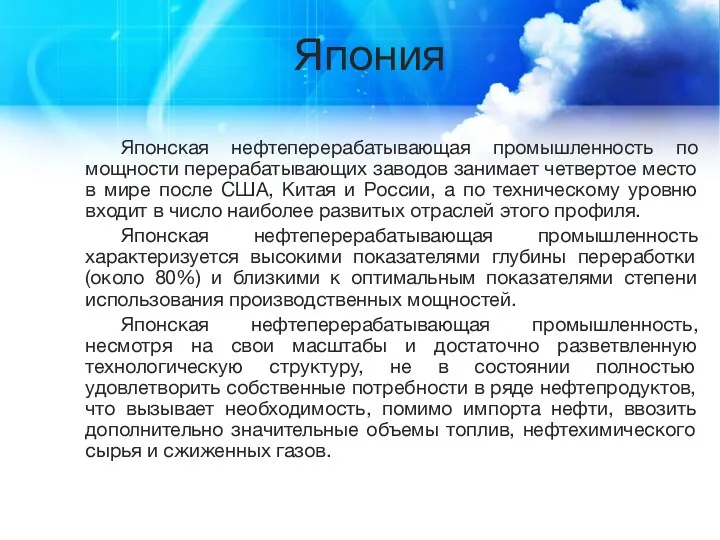 Япония

Японская нефтеперерабатывающая промышленность по мощности перерабатывающих заводов занимает четвертое место в мире после США, Китая и России, а по техническому уровню входит в число наиболее развитых отраслей этого профиля.

Японская нефтеперерабатывающая промышленность характеризуется высокими показателями глубины переработки (около 80%) и близкими к оптимальным показателями степени использования производственных мощностей.

Японская нефтеперерабатывающая промышленность, несмотря на свои масштабы и достаточно разветвленную технологическую структуру, не в состоянии полностью удовлетворить собственные потребности в ряде нефтепродуктов, что вызывает необходимость, помимо импорта нефти, ввозить дополнительно значительные объемы топлив, нефтехимического сырья и сжиженных газов.